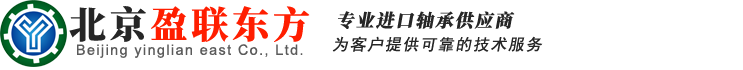 北京盈联东方
Beijing yinglian east Co., Ltd.

专业进口轴承供应商
为客户提供可靠的技术服务